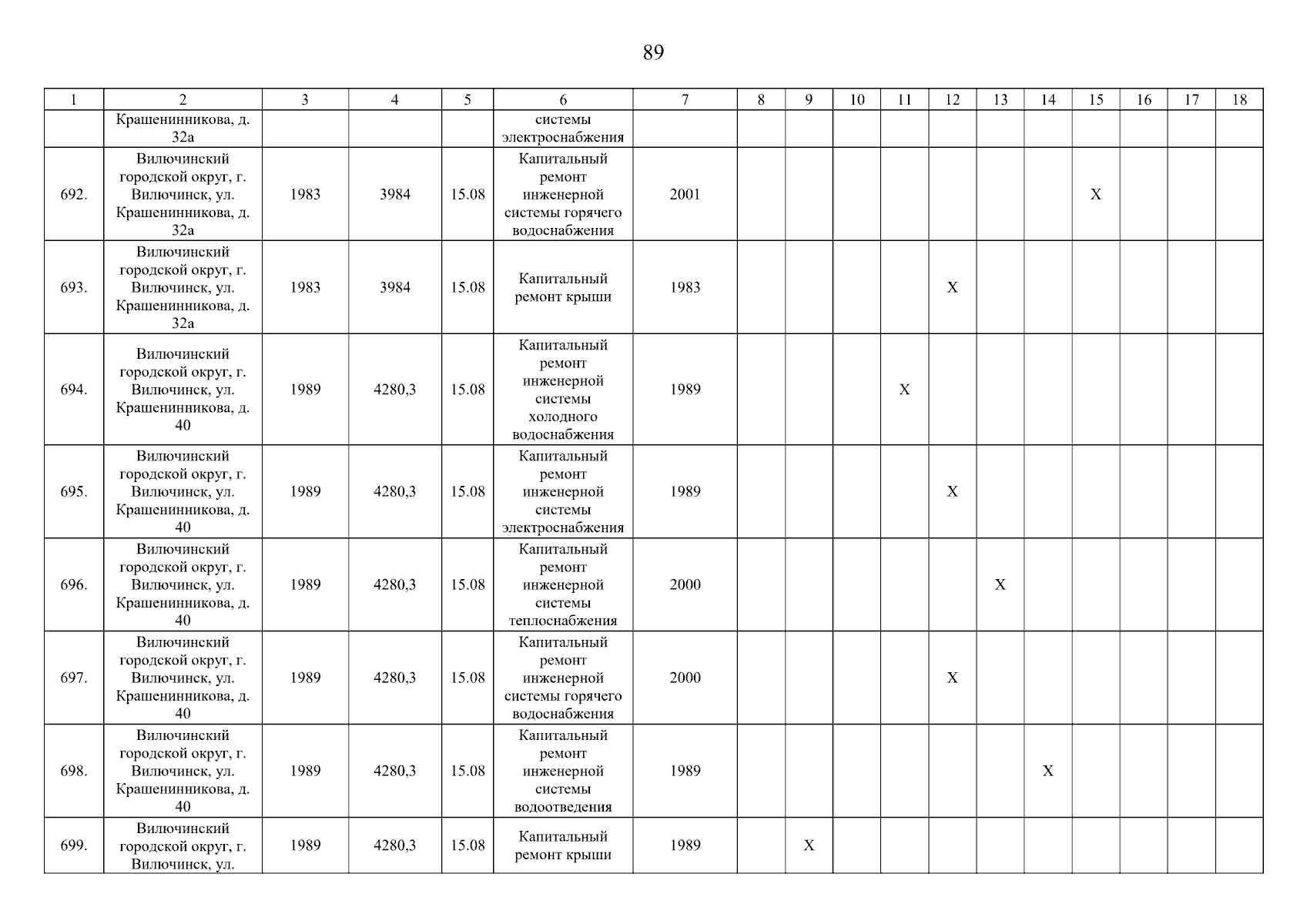 89

| 1 | 2 | 3 | 4 | 5 | 6 | 7 | 8 | 9 | 10 | 11 | 12 | 13 | 14 | 15 | 16 | 17 | 18 |
|---|---|---|---|---|---|---|---|---|---|---|---|---|---|---|---|---|---|
| | Крашенинникова, д. 32а | | | | системы электроснабжения | | | | | | | | | | | | |
| 692. | Вилючинский городской округ, г. Вилючинск, ул. Крашенинникова, д. 32а | 1983 | 3984 | 15.08 | Капитальный ремонт инженерной системы горячего водоснабжения | 2001 | | | | | | | | X | | | |
| 693. | Вилючинский городской округ, г. Вилючинск, ул. Крашенинникова, д. 32а | 1983 | 3984 | 15.08 | Капитальный ремонт крыши | 1983 | | | | | X | | | | | | |
| 694. | Вилючинский городской округ, г. Вилючинск, ул. Крашенинникова, д. 40 | 1989 | 4280,3 | 15.08 | Капитальный ремонт инженерной системы холодного водоснабжения | 1989 | | | | X | | | | | | | |
| 695. | Вилючинский городской округ, г. Вилючинск, ул. Крашенинникова, д. 40 | 1989 | 4280,3 | 15.08 | Капитальный ремонт инженерной системы электроснабжения | 1989 | | | | | X | | | | | | |
| 696. | Вилючинский городской округ, г. Вилючинск, ул. Крашенинникова, д. 40 | 1989 | 4280,3 | 15.08 | Капитальный ремонт инженерной системы теплоснабжения | 2000 | | | | | | X | | | | | |
| 697. | Вилючинский городской округ, г. Вилючинск, ул. Крашенинникова, д. 40 | 1989 | 4280,3 | 15.08 | Капитальный ремонт инженерной системы горячего водоснабжения | 2000 | | | | | X | | | | | | |
| 698. | Вилючинский городской округ, г. Вилючинск, ул. Крашенинникова, д. 40 | 1989 | 4280,3 | 15.08 | Капитальный ремонт инженерной системы водоотведения | 1989 | | | | | | | X | | | | |
| 699. | Вилючинский городской округ, г. Вилючинск, ул. | 1989 | 4280,3 | 15.08 | Капитальный ремонт крыши | 1989 | | X | | | | | | | | | |